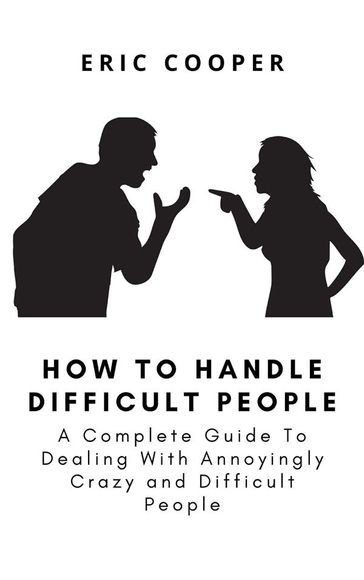 ERIC COOPER

HOW TO HANDLE DIFFICULT PEOPLE

A Complete Guide To Dealing With Annoyingly Crazy and Difficult People